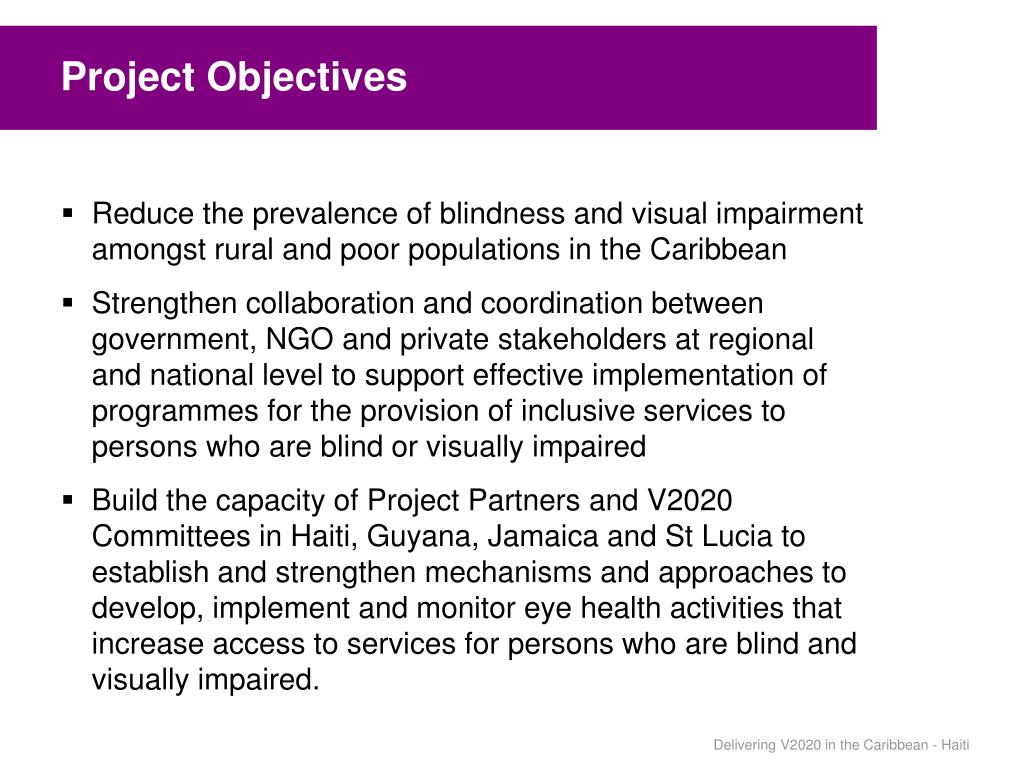 Project Objectives

▪ Reduce the prevalence of blindness and visual impairment amongst rural and poor populations in the Caribbean

▪ Strengthen collaboration and coordination between government, NGO and private stakeholders at regional and national level to support effective implementation of programmes for the provision of inclusive services to persons who are blind or visually impaired

▪ Build the capacity of Project Partners and V2020 Committees in Haiti, Guyana, Jamaica and St Lucia to establish and strengthen mechanisms and approaches to develop, implement and monitor eye health activities that increase access to services for persons who are blind and visually impaired.

Delivering V2020 in the Caribbean - Haiti